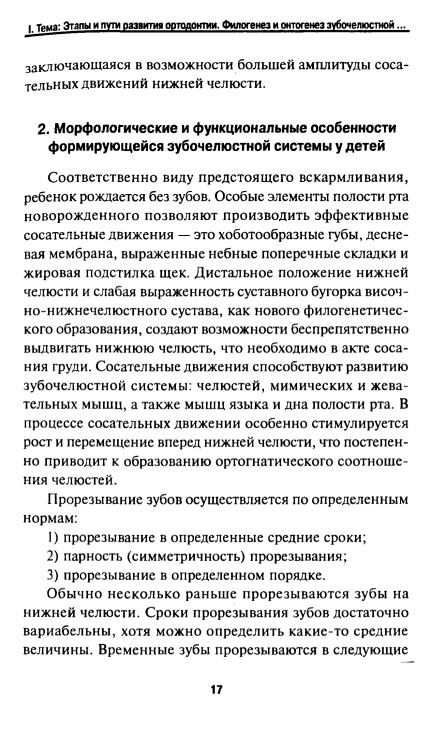 I. Тема: Этапы и пути развития ортодонтии. Филогенез и онтогенез зубочелюстной ...

заключающаяся в возможности большей амплитуды сосательных движений нижней челюсти.

2. Морфологические и функциональные особенности формирующейся зубочелюстной системы у детей

Соответственно виду предстоящего вскармливания, ребенок рождается без зубов. Особые элементы полости рта новорожденного позволяют производить эффективные сосательные движения — это хоботообразные губы, десневая мембрана, выраженные небные поперечные складки и жировая подстилка щек. Дистальное положение нижней челюсти и слабая выраженность суставного бугорка височно-нижнечелюстного сустава, как нового филогенетического образования, создают возможности беспрепятственно выдвигать нижнюю челюсть, что необходимо в акте сосания груди. Сосательные движения способствуют развитию зубочелюстной системы: челюстей, мимических и жевательных мышц, а также мышц языка и дна полости рта. В процессе сосательных движении особенно стимулируется рост и перемещение вперед нижней челюсти, что постепенно приводит к образованию ортогнатического соотношения челюстей.

Прорезывание зубов осуществляется по определенным нормам:

1) прорезывание в определенные средние сроки;

2) парность (симметричность) прорезывания;

3) прорезывание в определенном порядке.

Обычно несколько раньше прорезываются зубы на нижней челюсти. Сроки прорезывания зубов достаточно вариабельны, хотя можно определить какие-то средние величины. Временные зубы прорезываются в следующие

17